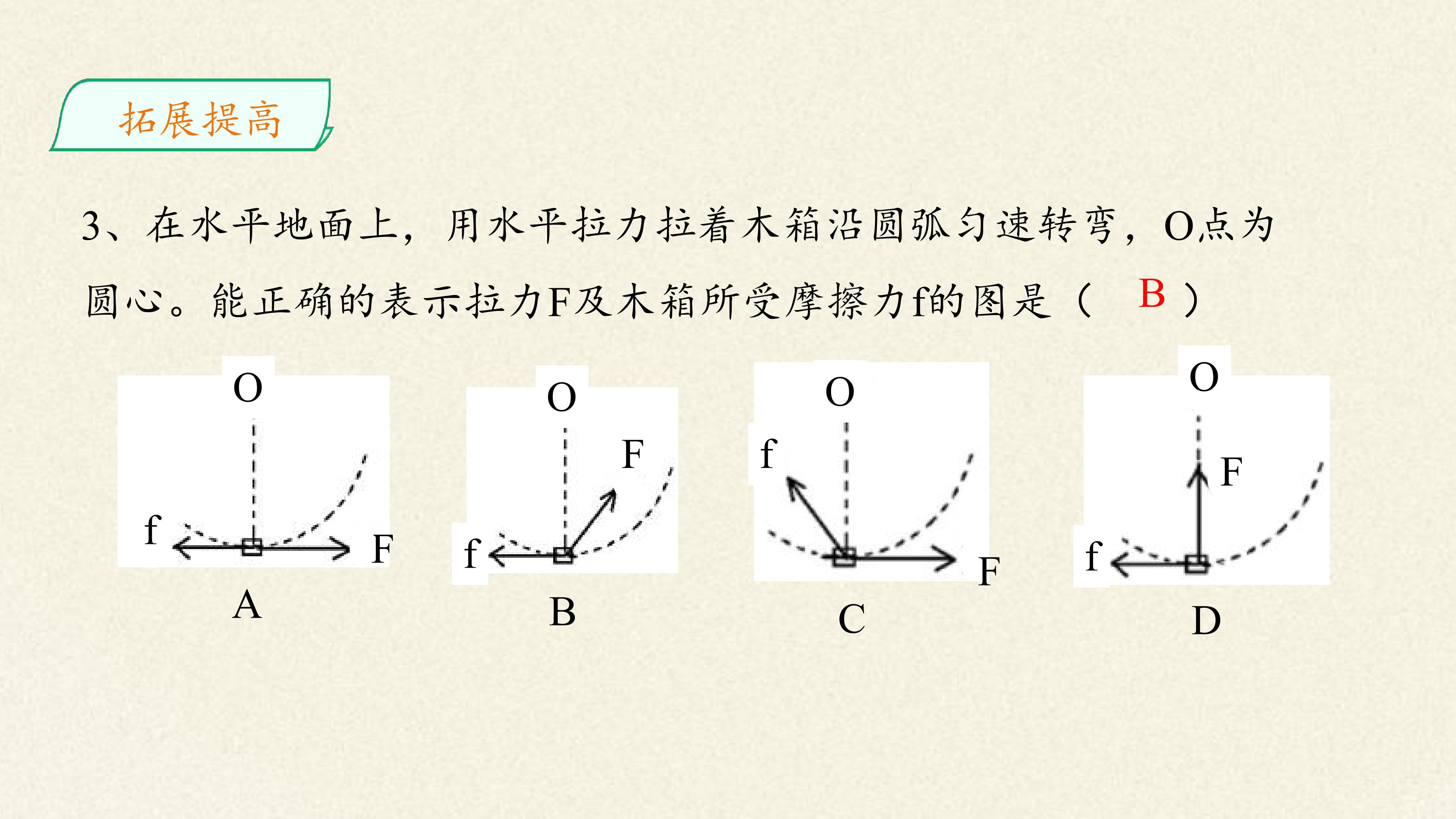 拓展提高

3、在水平地面上，用水平拉力拉着木箱沿圆弧匀速转弯，O点为圆心。能正确的表示拉力F及木箱所受摩擦力f的图是（ B ）

O
f
F
A

O
F
f
B

O
f
F
C

O
F
f
D